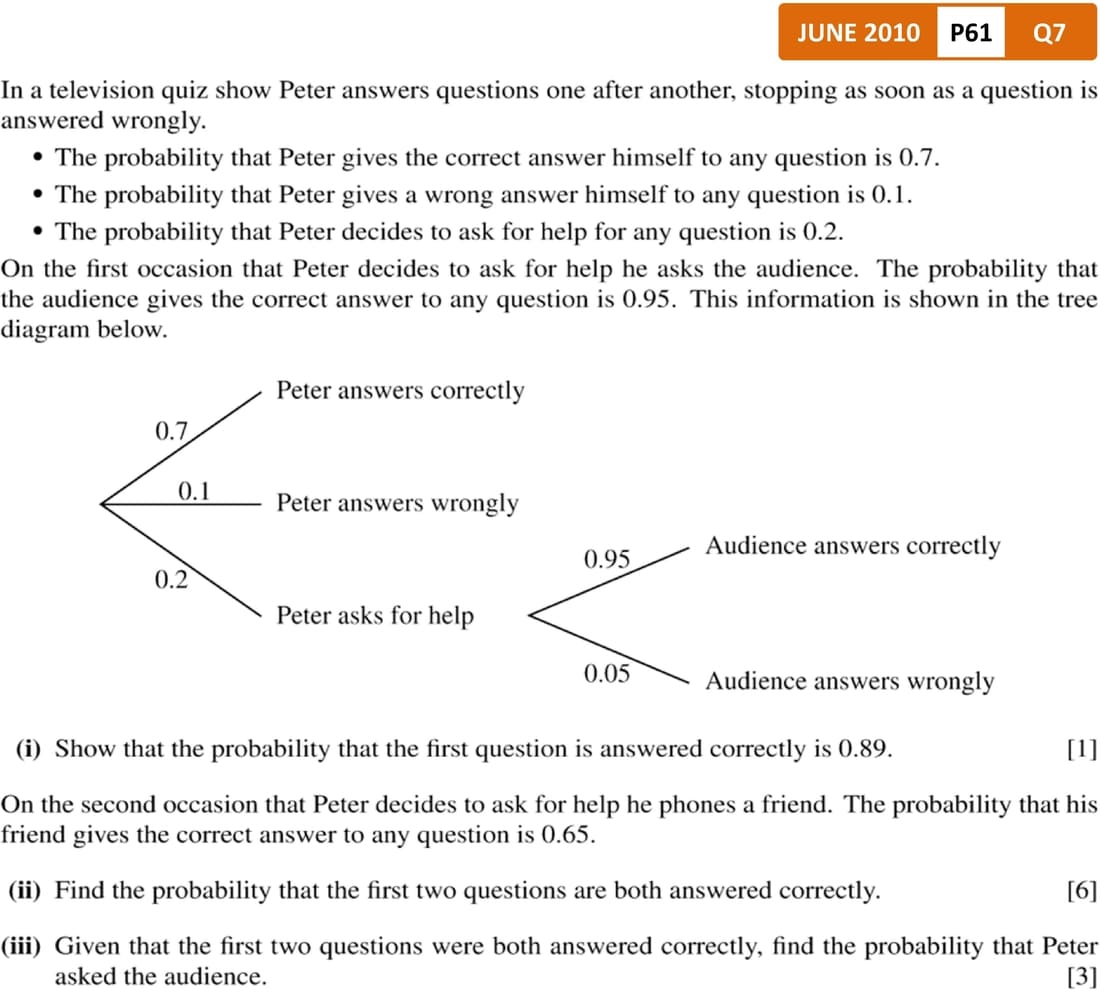 JUNE 2010 P61 Q7

In a television quiz show Peter answers questions one after another, stopping as soon as a question is answered wrongly.

• The probability that Peter gives the correct answer himself to any question is 0.7.
• The probability that Peter gives a wrong answer himself to any question is 0.1.
• The probability that Peter decides to ask for help for any question is 0.2.

On the first occasion that Peter decides to ask for help he asks the audience. The probability that the audience gives the correct answer to any question is 0.95. This information is shown in the tree diagram below.

0.7
Peter answers correctly
0.1
Peter answers wrongly
0.2
Peter asks for help
0.95
Audience answers correctly
0.05
Audience answers wrongly

(i) Show that the probability that the first question is answered correctly is 0.89. [1]

On the second occasion that Peter decides to ask for help he phones a friend. The probability that his friend gives the correct answer to any question is 0.65.

(ii) Find the probability that the first two questions are both answered correctly. [6]

(iii) Given that the first two questions were both answered correctly, find the probability that Peter asked the audience. [3]